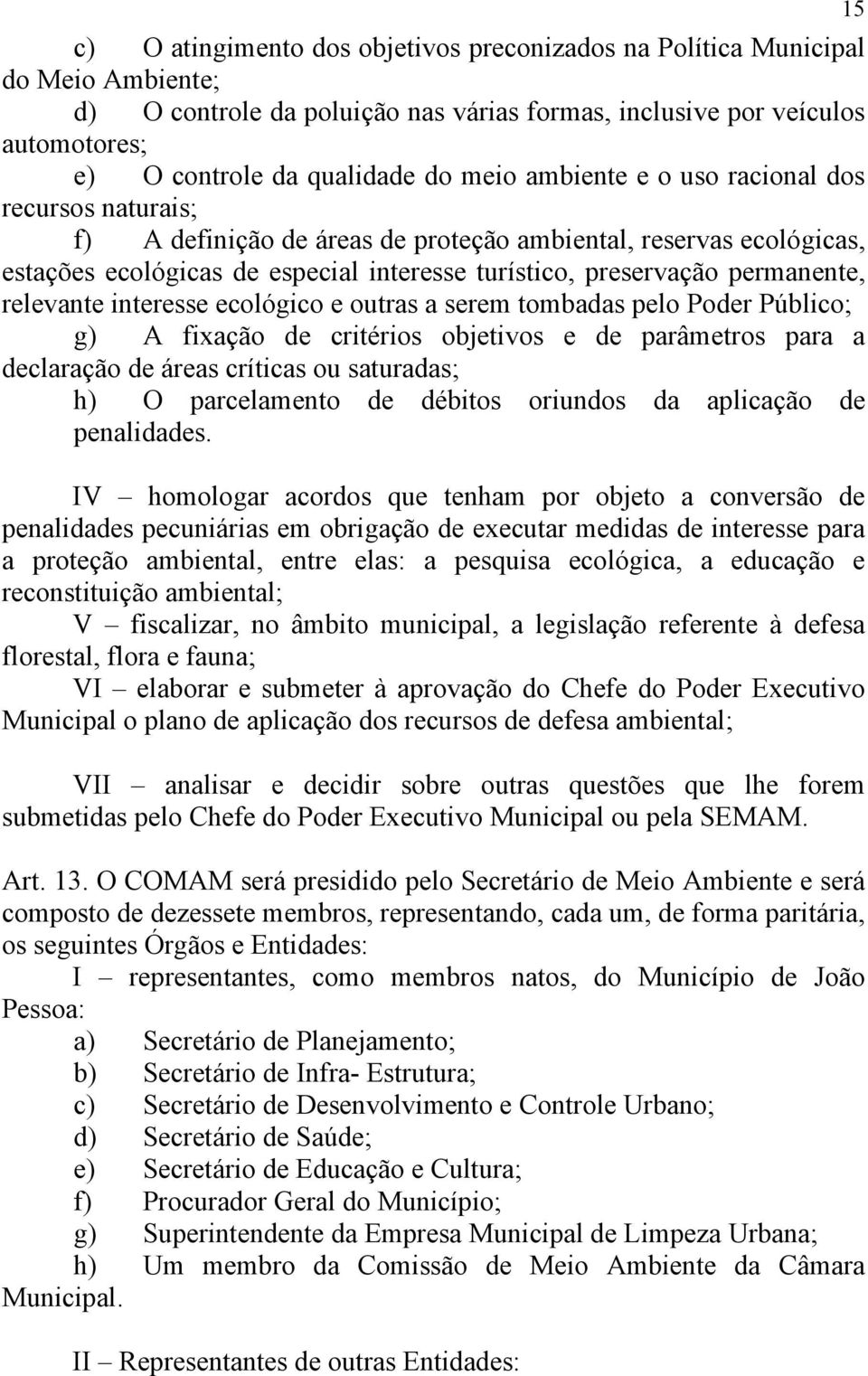 15

c) O atingimento dos objetivos preconizados na Política Municipal do Meio Ambiente;

d) O controle da poluição nas várias formas, inclusive por veículos automotores;

e) O controle da qualidade do meio ambiente e o uso racional dos recursos naturais;

f) A definição de áreas de proteção ambiental, reservas ecológicas, estações ecológicas de especial interesse turístico, preservação permanente, relevante interesse ecológico e outras a serem tombadas pelo Poder Público;

g) A fixação de critérios objetivos e de parâmetros para a declaração de áreas críticas ou saturadas;

h) O parcelamento de débitos oriundos da aplicação de penalidades.

IV – homologar acordos que tenham por objeto a conversão de penalidades pecuniárias em obrigação de executar medidas de interesse para a proteção ambiental, entre elas: a pesquisa ecológica, a educação e reconstituição ambiental;

V – fiscalizar, no âmbito municipal, a legislação referente à defesa florestal, flora e fauna;

VI – elaborar e submeter à aprovação do Chefe do Poder Executivo Municipal o plano de aplicação dos recursos de defesa ambiental;

VII – analisar e decidir sobre outras questões que lhe forem submetidas pelo Chefe do Poder Executivo Municipal ou pela SEMAM.

Art. 13. O COMAM será presidido pelo Secretário de Meio Ambiente e será composto de dezessete membros, representando, cada um, de forma paritária, os seguintes Órgãos e Entidades:

I – representantes, como membros natos, do Município de João Pessoa:

a) Secretário de Planejamento;

b) Secretário de Infra- Estrutura;

c) Secretário de Desenvolvimento e Controle Urbano;

d) Secretário de Saúde;

e) Secretário de Educação e Cultura;

f) Procurador Geral do Município;

g) Superintendente da Empresa Municipal de Limpeza Urbana;

h) Um membro da Comissão de Meio Ambiente da Câmara Municipal.

II – Representantes de outras Entidades: